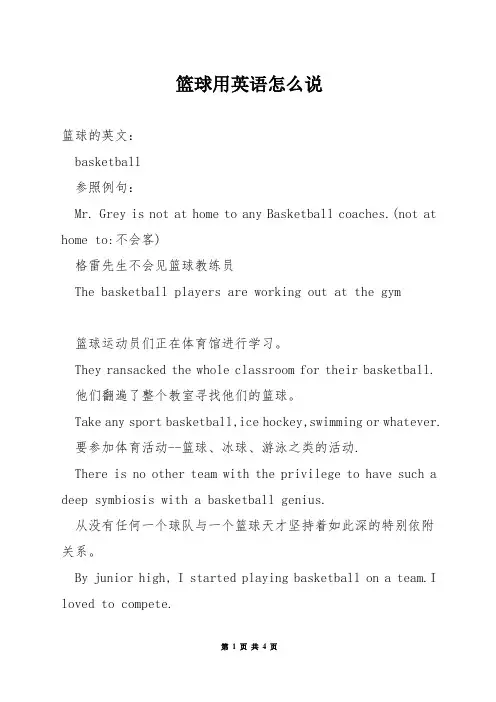 篮球用英语怎么说

篮球的英文：

basketball

参照例句：

Mr. Grey is not at home to any Basketball coaches.(not at home to:不会客)

格雷先生不会见篮球教练员

The basketball players are working out at the gym

篮球运动员们正在体育馆进行学习。

They ransacked the whole classroom for their basketball.

他们翻遍了整个教室寻找他们的篮球。

Take any sport basketball,ice hockey,swimming or whatever.

要参加体育活动--篮球、冰球、游泳之类的活动.

There is no other team with the privilege to have such a deep symbiosis with a basketball genius.

从没有任何一个球队与一个篮球天才坚持着如此深的特别依附关系。

By junior high, I started playing basketball on a team.I loved to compete.

第 1 页 共 4 页